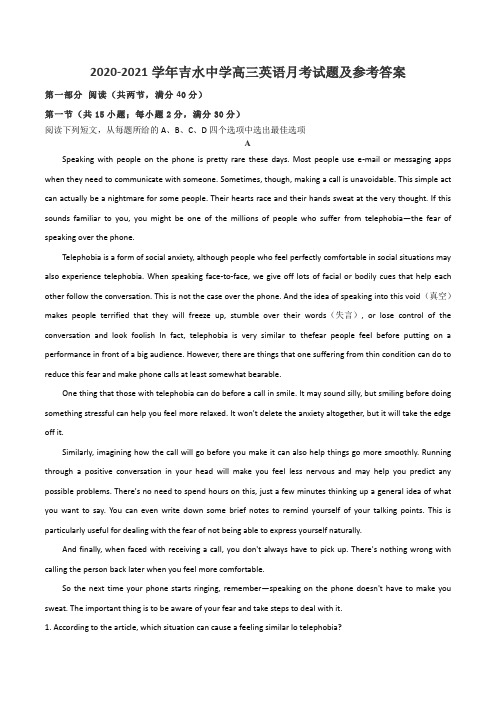 2020-2021 学年吉水中学高三英语月考试题及参考答案

第一部分 阅读（共两节，满分 40 分）

第一节（共 15 小题；每小题 2 分，满分 30 分）

阅读下列短文，从每题所给的 A、B、C、D 四个选项中选出最佳选项

A

Speaking with people on the phone is pretty rare these days. Most people use e-mail or messaging apps when they need to communicate with someone. Sometimes, though, making a call is unavoidable. This simple act can actually be a nightmare for some people. Their hearts race and their hands sweat at the very thought. If this sounds familiar to you, you might be one of the millions of people who suffer from telephobia—the fear of speaking over the phone.

Telephobia is a form of social anxiety, although people who feel perfectly comfortable in social situations may also experience telephobia. When speaking face-to-face, we give off lots of facial or bodily cues that help each other follow the conversation. This is not the case over the phone. And the idea of speaking into this void（真空）makes people terrified that they will freeze up, stumble over their words（失言）, or lose control of the conversation and look foolish In fact, telephobia is very similar to thefear people feel before putting on a performance in front of a big audience. However, there are things that one suffering from thin condition can do to reduce this fear and make phone calls at least somewhat bearable.

One thing that those with telephobia can do before a call in smile. It may sound silly, but smiling before doing something stressful can help you feel more relaxed. It won't delete the anxiety altogether, but it will take the edge off it.

Similarly, imagining how the call will go before you make it can also help things go more smoothly. Running through a positive conversation in your head will make you feel less nervous and may help you predict any possible problems. There's no need to spend hours on this, just a few minutes thinking up a general idea of what you want to say. You can even write down some brief notes to remind yourself of your talking points. This is particularly useful for dealing with the fear of not being able to express yourself naturally.

And finally, when faced with receiving a call, you don't always have to pick up. There's nothing wrong with calling the person back later when you feel more comfortable.

So the next time your phone starts ringing, remember—speaking on the phone doesn't have to make you sweat. The important thing is to be aware of your fear and take steps to deal with it.

1. According to the article, which situation can cause a feeling similar lo telephobia?